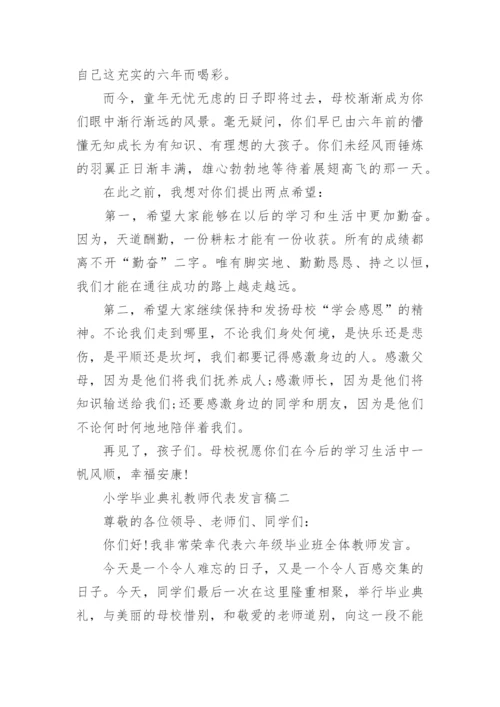 自己这充实的六年而喝彩。

而今，童年无忧无虑的日子即将过去，母校渐渐成为你们眼中渐行渐远的风景。毫无疑问，你们早已由六年前的懵懂无知成长为有知识、有理想的大孩子。你们未经风雨锤炼的羽翼正日渐丰满，雄心勃勃地等待着展翅高飞的那一天。

在此之前，我想对你们提出两点希望：

第一，希望大家能够在以后的学习和生活中更加勤奋。因为，天道酬勤，一份耕耘才能有一份收获。所有的成绩都离不开“勤奋”二字。唯有脚实地、勤勤恳恳、持之以恒，我们才能在通往成功的路上越走越远。

第二，希望大家继续保持和发扬母校“学会感恩”的精神。不论我们走到哪里，不论我们身处何境，是快乐还是悲伤，是平顺还是坎坷，我们都要记得感激身边的人。感激父母，因为是他们将我们抚养成人；感激师长，因为是他们将知识输送给我们；还要感激身边的同学和朋友，因为是他们不论何时何地地陪伴着我们。

再见了，孩子们。母校祝愿你们在今后的学习生活中一帆风顺，幸福安康！

小学毕业典礼教师代表发言稿二

尊敬的各位领导、老师们、同学们：

你们好！我非常荣幸代表六年级毕业班全体教师发言。

今天是一个令人难忘的日子，又是一个令人百感交集的日子。今天，同学们最后一次在这里隆重相聚，举行毕业典礼，与美丽的母校惜别，和敬爱的老师道别，向这一段不能